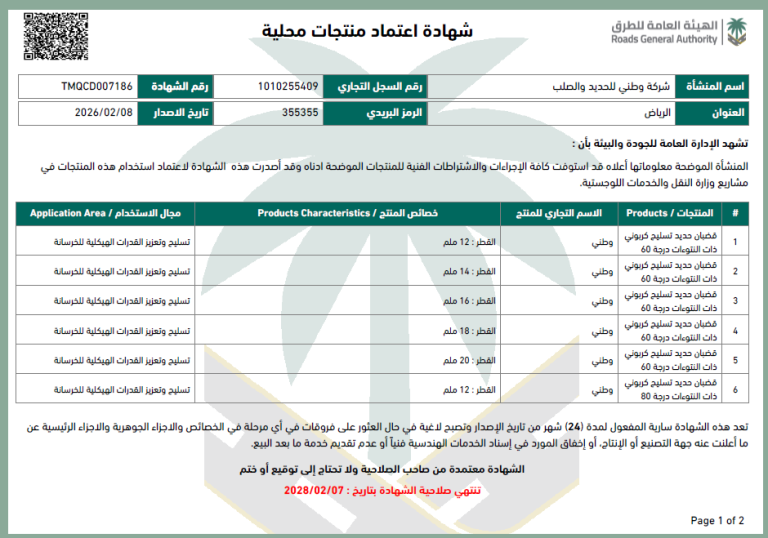 الهيئة العامة للطرق
Roads General Authority

شهادة اعتماد منتجات محلية

| اسم المنشأة | شركة وطني للحديد والصلب | رقم السجل التجاري | 1010255409 | رقم الشهادة | TMQCD007186 |
|---|---|---|---|---|---|
| العنوان | الرياض | الرمز البريدي | 355355 | تاريخ الاصدار | 2026/02/08 |

تشهد الإدارة العامة للجودة والبيئة بأن :

المنشأة الموضحة معلوماتها أعلاه قد استوفت كافة الإجراءات والاشتراطات الفنية للمنتجات الموضحة ادناه وقد أصدرت هذه الشهادة لاعتماد استخدام هذه المنتجات في مشاريع وزارة النقل والخدمات اللوجستية.

| # | المنتجات / Products | الاسم التجاري للمنتج | خصائص المنتج / Products Characteristics | مجال الاستخدام / Application Area |
|---|---|---|---|---|
| 1 | قضبان حديد تسليح كربوني ذات النتوءات درجة 60 | وطني | القطر : 12 ملم | تسليح وتعزيز القدرات الهيكلية للخرسانة |
| 2 | قضبان حديد تسليح كربوني ذات النتوءات درجة 60 | وطني | القطر : 14 ملم | تسليح وتعزيز القدرات الهيكلية للخرسانة |
| 3 | قضبان حديد تسليح كربوني ذات النتوءات درجة 60 | وطني | القطر : 16 ملم | تسليح وتعزيز القدرات الهيكلية للخرسانة |
| 4 | قضبان حديد تسليح كربوني ذات النتوءات درجة 60 | وطني | القطر : 18 ملم | تسليح وتعزيز القدرات الهيكلية للخرسانة |
| 5 | قضبان حديد تسليح كربوني ذات النتوءات درجة 60 | وطني | القطر : 20 ملم | تسليح وتعزيز القدرات الهيكلية للخرسانة |
| 6 | قضبان حديد تسليح كربوني ذات النتوءات درجة 80 | وطني | القطر : 12 ملم | تسليح وتعزيز القدرات الهيكلية للخرسانة |

تعد هذه الشهادة سارية المفعول لمدة (24) شهر من تاريخ الإصدار وتصبح لاغية في حال العثور على فروقات في أي مرحلة في الخصائص والاجزاء الجوهرية والاجزاء الرئيسية عن ما أعلنت عنه جهة التصنيع أو الإنتاج، أو إخفاق المورد في إسناد الخدمات الهندسية فنياً أو عدم تقديم خدمة ما بعد البيع.

الشهادة معتمدة من صاحب الصلاحية ولا تحتاج إلى توقيع أو ختم

تنتهي صلاحية الشهادة بتاريخ : 2028/02/07

Page 1 of 2